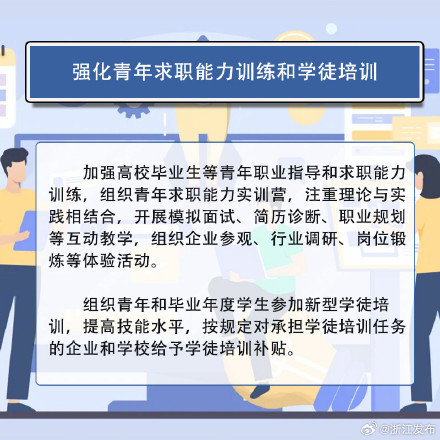 强化青年求职能力训练和学徒培训

加强高校毕业生等青年职业指导和求职能力训练，组织青年求职能力实训营，注重理论与实践相结合，开展模拟面试、简历诊断、职业规划等互动教学，组织企业参观、行业调研、岗位锻炼等体验活动。

组织青年和毕业年度学生参加新型学徒培训，提高技能水平，按规定对承担学徒培训任务的企业和学校给予学徒培训补贴。

@浙江发布